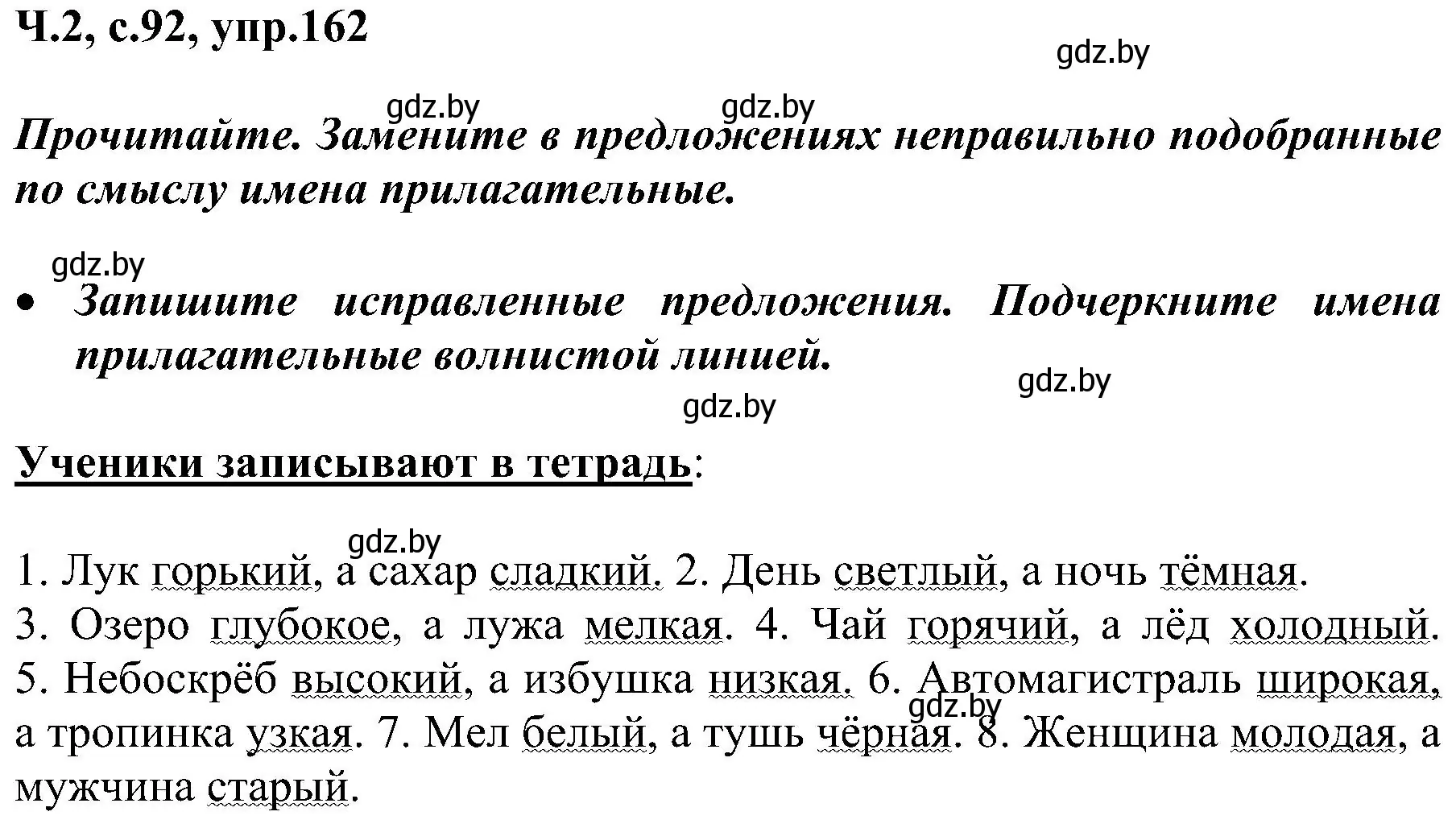 Ч.2, с.92, упр.162

gdz.by

gdz.by gdz.by

Прочитайте. Замените в предложениях неправильно подобранные по смыслу имена прилагательные.

gdz.by

• Запишите исправленные предложения. Подчеркните имена прилагательные волнистой линией.

gdz.by

gdz.by

Ученики записывают в тетрадь:

gdz.by

1. Лук горький, а сахар сладкий. 2. День светлый, а ночь тёмная. 3. Озеро глубокое, а лужа мелкая. 4. Чай горячий, а лёд холодный. 5. Небоскрёб высокий, а избушка низкая. 6. Автомагистраль широкая, а тропинка узкая. 7. Мел белый, а тушь чёрная. 8. Женщина молодая, а мужчина старый.

gdz.by